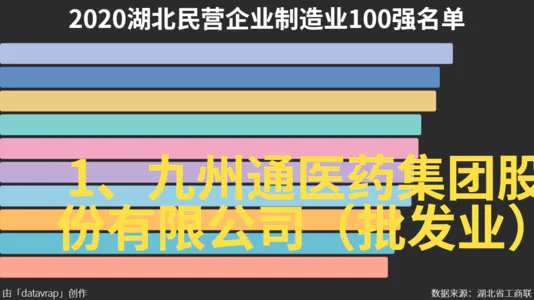 2020湖北民营企业制造业100强名单

1、九州通医药集团股份有限公司（批发业）

由「datavrap」创作

数据来源：湖北省工商联